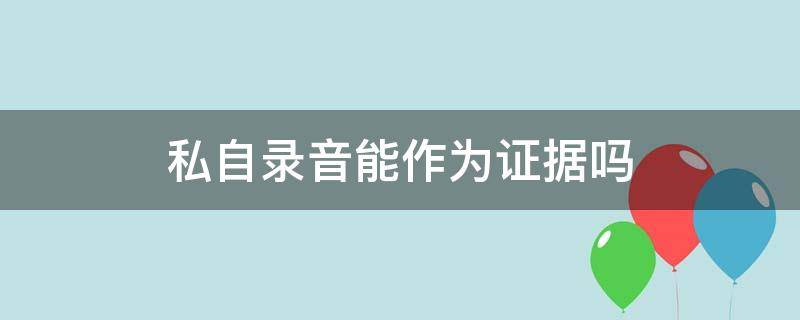 私自录音能作为证据吗